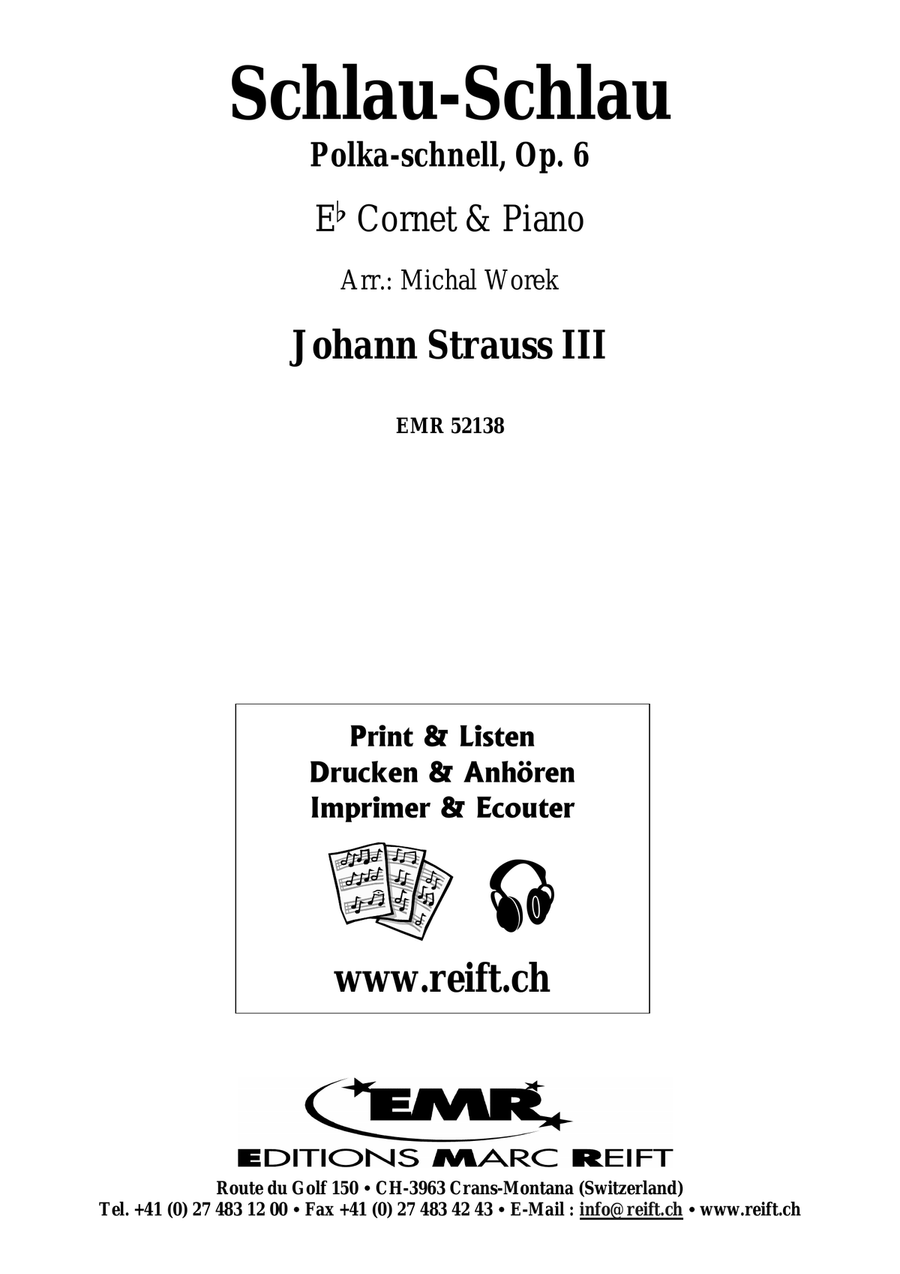 Schlau-Schlau

Polka-schnell, Op. 6

E♭ Cornet & Piano

Arr.: Michal Worek

Johann Strauss III

EMR 52138

Print & Listen
Drucken & Anhören
Imprimer & Ecouter

www.reift.ch

EMR

EDITIONS MARC REIFT

Route du Golf 150 • CH-3963 Crans-Montana (Switzerland)
Tel. +41 (0) 27 483 12 00 • Fax +41 (0) 27 483 42 43 • E-Mail : info@reift.ch • www.reift.ch